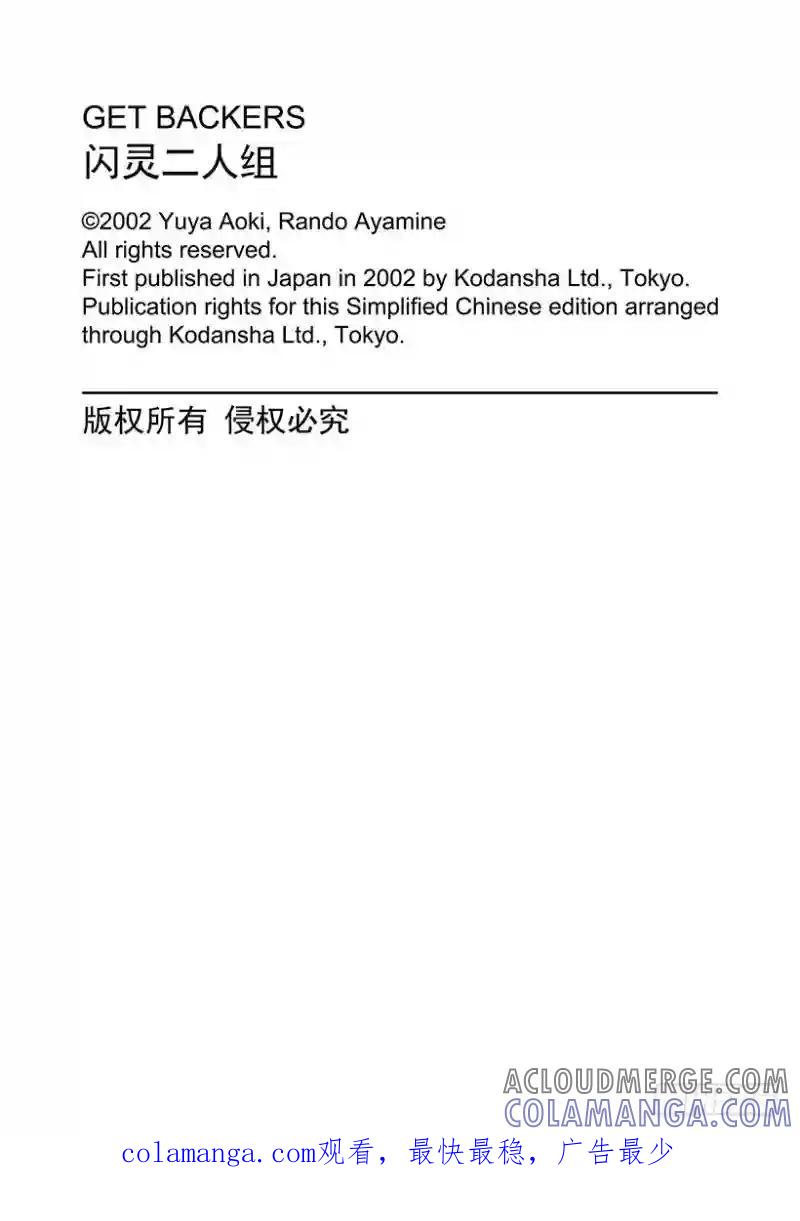 GET BACKERS
闪灵二人组

©2002 Yuya Aoki, Rando Ayamine
All rights reserved.
First published in Japan in 2002 by Kodansha Ltd., Tokyo.
Publication rights for this Simplified Chinese edition arranged through Kodansha Ltd., Tokyo.

版权所有 侵权必究

ACLOUDMERGE.COM
COLAMANGA.COM

colamanga.com观看，最快最稳，广告最少